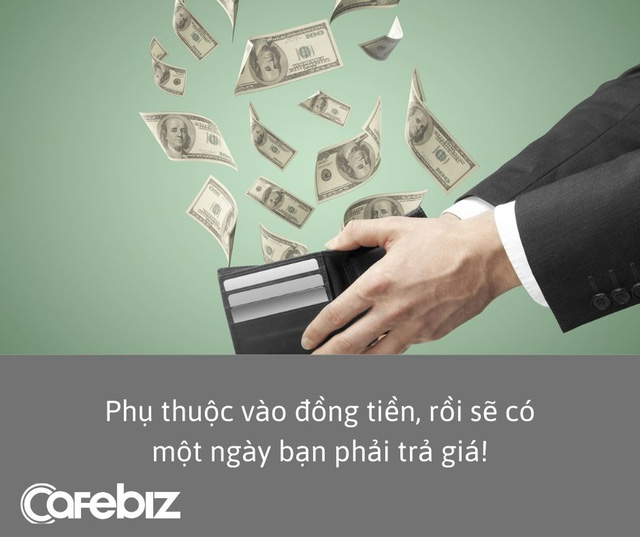 Phụ thuộc vào đồng tiền, rồi sẽ có một ngày bạn phải trả giá!

CafeBiz